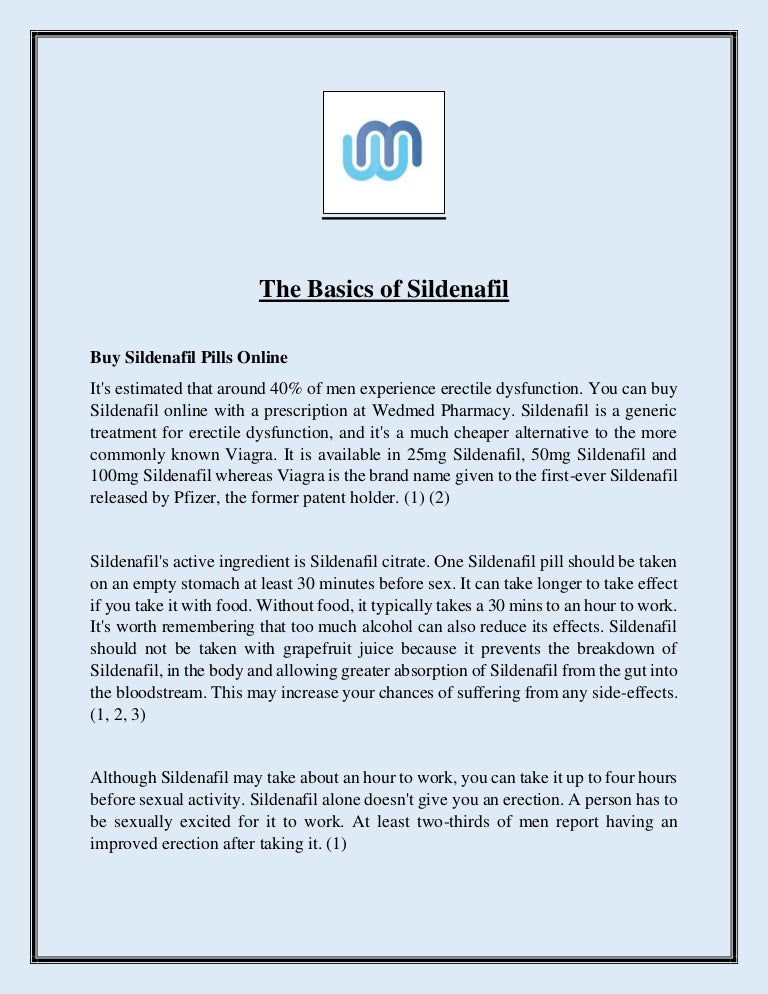 The Basics of Sildenafil

Buy Sildenafil Pills Online

It's estimated that around 40% of men experience erectile dysfunction. You can buy Sildenafil online with a prescription at Wedmed Pharmacy. Sildenafil is a generic treatment for erectile dysfunction, and it's a much cheaper alternative to the more commonly known Viagra. It is available in 25mg Sildenafil, 50mg Sildenafil and 100mg Sildenafil whereas Viagra is the brand name given to the first-ever Sildenafil released by Pfizer, the former patent holder. (1) (2)

Sildenafil's active ingredient is Sildenafil citrate. One Sildenafil pill should be taken on an empty stomach at least 30 minutes before sex. It can take longer to take effect if you take it with food. Without food, it typically takes a 30 mins to an hour to work. It's worth remembering that too much alcohol can also reduce its effects. Sildenafil should not be taken with grapefruit juice because it prevents the breakdown of Sildenafil, in the body and allowing greater absorption of Sildenafil from the gut into the bloodstream. This may increase your chances of suffering from any side-effects. (1, 2, 3)

Although Sildenafil may take about an hour to work, you can take it up to four hours before sexual activity. Sildenafil alone doesn't give you an erection. A person has to be sexually excited for it to work. At least two-thirds of men report having an improved erection after taking it. (1)